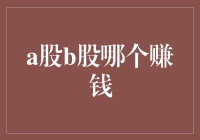 a股b股哪个赚钱